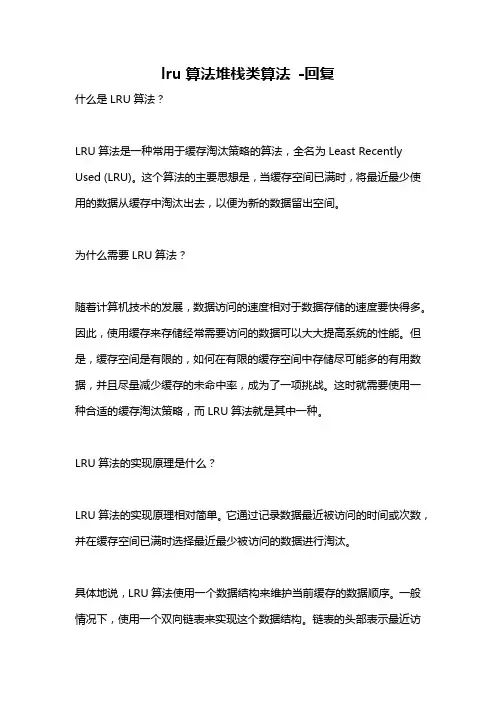 lru 算法堆栈类算法 -回复

什么是 LRU 算法？

LRU 算法是一种常用于缓存淘汰策略的算法，全名为 Least Recently Used (LRU)。这个算法的主要思想是，当缓存空间已满时，将最近最少使用的数据从缓存中淘汰出去，以便为新的数据留出空间。

为什么需要 LRU 算法？

随着计算机技术的发展，数据访问的速度相对于数据存储的速度要快得多。因此，使用缓存来存储经常需要访问的数据可以大大提高系统的性能。但是，缓存空间是有限的，如何在有限的缓存空间中存储尽可能多的有用数据，并且尽量减少缓存的未命中率，成为了一项挑战。这时就需要使用一种合适的缓存淘汰策略，而 LRU 算法就是其中一种。

LRU 算法的实现原理是什么？

LRU 算法的实现原理相对简单。它通过记录数据最近被访问的时间或次数，并在缓存空间已满时选择最近最少被访问的数据进行淘汰。

具体地说，LRU 算法使用一个数据结构来维护当前缓存的数据顺序。一般情况下，使用一个双向链表来实现这个数据结构。链表的头部表示最近访